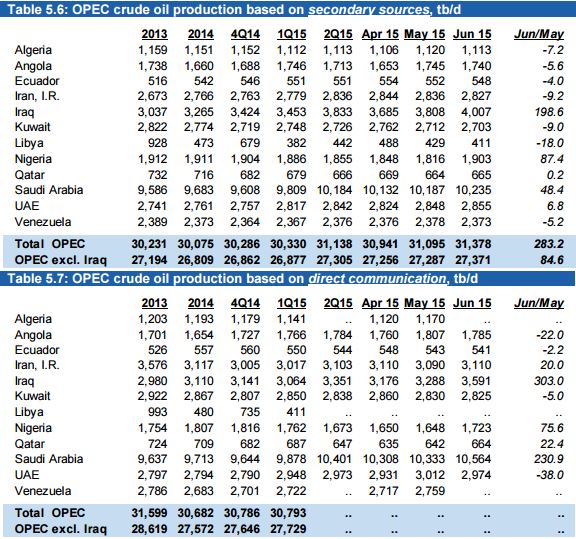 Table 5.6: OPEC crude oil production based on secondary sources, tb/d

| | 2013 | 2014 | 4Q14 | 1Q15 | 2Q15 | Apr 15 | May 15 | Jun 15 | Jun/May |
|---|---|---|---|---|---|---|---|---|---|
| Algeria | 1,159 | 1,151 | 1,152 | 1,112 | 1,113 | 1,106 | 1,120 | 1,113 | -7.2 |
| Angola | 1,738 | 1,660 | 1,688 | 1,746 | 1,713 | 1,653 | 1,745 | 1,740 | -5.6 |
| Ecuador | 516 | 542 | 546 | 551 | 551 | 554 | 552 | 548 | -4.0 |
| Iran, I.R. | 2,673 | 2,766 | 2,763 | 2,779 | 2,836 | 2,844 | 2,836 | 2,827 | -9.2 |
| Iraq | 3,037 | 3,265 | 3,424 | 3,453 | 3,833 | 3,685 | 3,808 | 4,007 | 198.6 |
| Kuwait | 2,822 | 2,774 | 2,719 | 2,748 | 2,726 | 2,762 | 2,712 | 2,703 | -9.0 |
| Libya | 928 | 473 | 679 | 382 | 442 | 488 | 429 | 411 | -18.0 |
| Nigeria | 1,912 | 1,911 | 1,904 | 1,886 | 1,855 | 1,848 | 1,816 | 1,903 | 87.4 |
| Qatar | 732 | 716 | 682 | 679 | 666 | 669 | 664 | 665 | 0.2 |
| Saudi Arabia | 9,586 | 9,683 | 9,608 | 9,809 | 10,184 | 10,132 | 10,187 | 10,235 | 48.4 |
| UAE | 2,741 | 2,761 | 2,757 | 2,817 | 2,842 | 2,824 | 2,848 | 2,855 | 6.8 |
| Venezuela | 2,389 | 2,373 | 2,364 | 2,367 | 2,376 | 2,376 | 2,378 | 2,373 | -5.2 |
| Total OPEC | 30,231 | 30,075 | 30,286 | 30,330 | 31,138 | 30,941 | 31,095 | 31,378 | 283.2 |
| OPEC excl. Iraq | 27,194 | 26,809 | 26,862 | 26,877 | 27,305 | 27,256 | 27,287 | 27,371 | 84.6 |

Table 5.7: OPEC crude oil production based on direct communication, tb/d

| | 2013 | 2014 | 4Q14 | 1Q15 | 2Q15 | Apr 15 | May 15 | Jun 15 | Jun/May |
|---|---|---|---|---|---|---|---|---|---|
| Algeria | 1,203 | 1,193 | 1,179 | 1,141 | .. | 1,120 | 1,170 | .. | .. |
| Angola | 1,701 | 1,654 | 1,727 | 1,766 | 1,784 | 1,760 | 1,807 | 1,785 | -22.0 |
| Ecuador | 526 | 557 | 560 | 550 | 544 | 548 | 543 | 541 | -2.2 |
| Iran, I.R. | 3,576 | 3,117 | 3,005 | 3,017 | 3,103 | 3,110 | 3,090 | 3,110 | 20.0 |
| Iraq | 2,980 | 3,110 | 3,141 | 3,064 | 3,351 | 3,176 | 3,288 | 3,591 | 303.0 |
| Kuwait | 2,922 | 2,867 | 2,807 | 2,850 | 2,838 | 2,860 | 2,830 | 2,825 | -5.0 |
| Libya | 993 | 480 | 735 | 411 | .. | .. | .. | .. | .. |
| Nigeria | 1,754 | 1,807 | 1,816 | 1,762 | 1,673 | 1,650 | 1,648 | 1,723 | 75.6 |
| Qatar | 724 | 709 | 682 | 687 | 647 | 635 | 642 | 664 | 22.4 |
| Saudi Arabia | 9,637 | 9,713 | 9,644 | 9,878 | 10,401 | 10,308 | 10,333 | 10,564 | 230.9 |
| UAE | 2,797 | 2,794 | 2,790 | 2,948 | 2,973 | 2,931 | 3,012 | 2,974 | -38.0 |
| Venezuela | 2,786 | 2,683 | 2,701 | 2,722 | .. | 2,717 | 2,759 | .. | .. |
| Total OPEC | 31,599 | 30,682 | 30,786 | 30,793 | .. | .. | .. | .. | .. |
| OPEC excl. Iraq | 28,619 | 27,572 | 27,646 | 27,729 | .. | .. | .. | .. | .. |